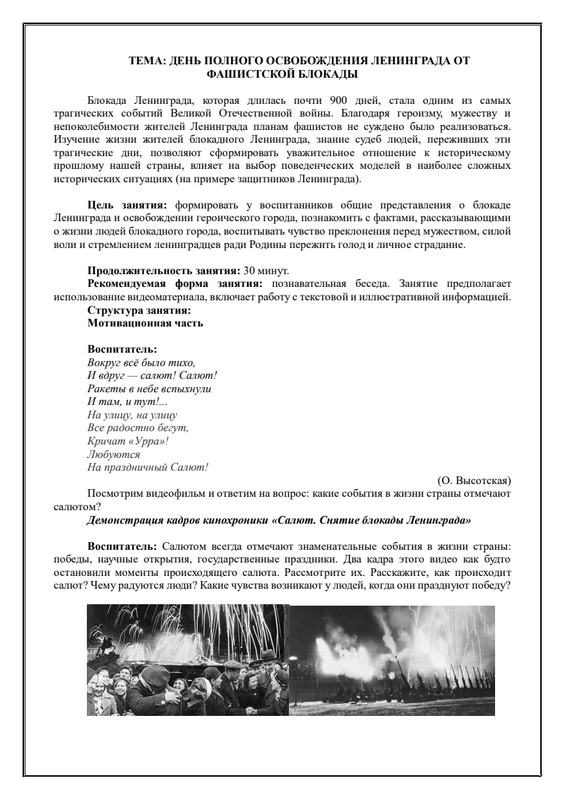 ТЕМА: ДЕНЬ ПОЛНОГО ОСВОБОЖДЕНИЯ ЛЕНИНГРАДА ОТ ФАШИСТСКОЙ БЛОКАДЫ

Блокада Ленинграда, которая длилась почти 900 дней, стала одним из самых трагических событий Великой Отечественной войны. Благодаря героизму, мужеству и непоколебимости жителей Ленинграда планам фашистов не суждено было реализоваться. Изучение жизни жителей блокадного Ленинграда, знание судеб людей, переживших эти трагические дни, позволяют сформировать уважительное отношение к историческому прошлому нашей страны, влияет на выбор поведенческих моделей в наиболее сложных исторических ситуациях (на примере защитников Ленинграда).

Цель занятия: формировать у воспитанников общие представления о блокаде Ленинграда и освобождении героического города, познакомить с фактами, рассказывающими о жизни людей блокадного города, воспитывать чувство преклонения перед мужеством, силой воли и стремлением ленинградцев ради Родины пережить голод и личное страдание.

Продолжительность занятия: 30 минут.
Рекомендуемая форма занятия: познавательная беседа. Занятие предполагает использование видеоматериала, включает работу с текстовой и иллюстративной информацией.
Структура занятия:
Мотивационная часть

Воспитатель:
Вокруг всё было тихо,
И вдруг — салют! Салют!
Ракеты в небе вспыхнули
И там, и тут!...
На улицу, на улицу
Все радостно бегут,
Кричат «Урра»!
Любуются
На праздничный Салют!
(О. Высотская)
Посмотрим видеофильм и ответим на вопрос: какие события в жизни страны отмечают салютом?
Демонстрация кадров кинохроники «Салют. Снятие блокады Ленинграда»

Воспитатель: Салютом всегда отмечают знаменательные события в жизни страны: победы, научные открытия, государственные праздники. Два кадра этого видео как будто остановили моменты происходящего салюта. Рассмотрите их. Расскажите, как происходит салют? Чему радуются люди? Какие чувства возникают у людей, когда они празднуют победу?